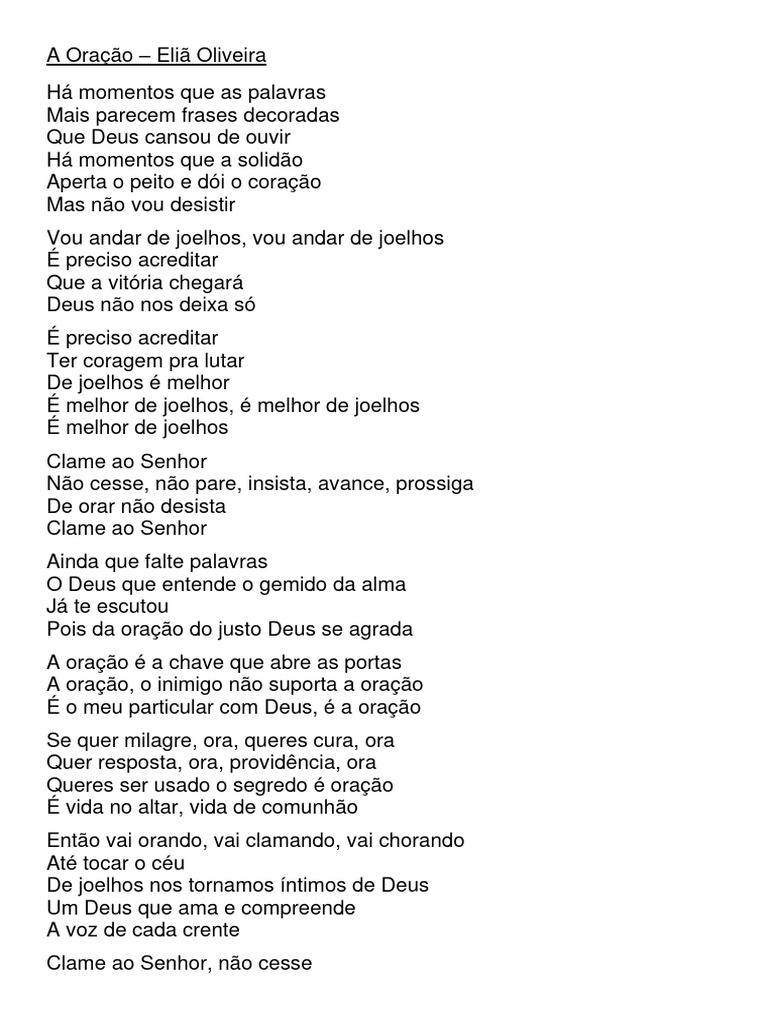 A Oração – Eliã Oliveira

Há momentos que as palavras
Mais parecem frases decoradas
Que Deus cansou de ouvir
Há momentos que a solidão
Aperta o peito e dói o coração
Mas não vou desistir

Vou andar de joelhos, vou andar de joelhos
É preciso acreditar
Que a vitória chegará
Deus não nos deixa só

É preciso acreditar
Ter coragem pra lutar
De joelhos é melhor
É melhor de joelhos, é melhor de joelhos
É melhor de joelhos

Clame ao Senhor
Não cesse, não pare, insista, avance, prossiga
De orar não desista
Clame ao Senhor

Ainda que falte palavras
O Deus que entende o gemido da alma
Já te escutou
Pois da oração do justo Deus se agrada

A oração é a chave que abre as portas
A oração, o inimigo não suporta a oração
É o meu particular com Deus, é a oração

Se quer milagre, ora, queres cura, ora
Quer resposta, ora, providência, ora
Queres ser usado o segredo é oração
É vida no altar, vida de comunhão

Então vai orando, vai clamando, vai chorando
Até tocar o céu
De joelhos nos tornamos íntimos de Deus
Um Deus que ama e compreende
A voz de cada crente

Clame ao Senhor, não cesse